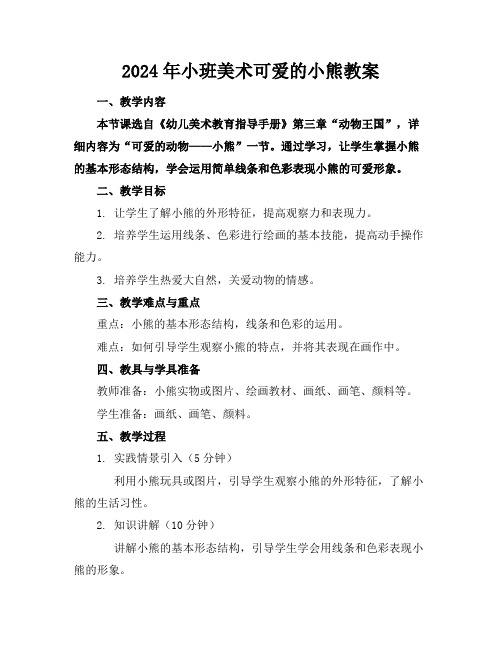 2024年小班美术可爱的小熊教案

一、教学内容

本节课选自《幼儿美术教育指导手册》第三章“动物王国”，详细内容为“可爱的动物——小熊”一节。通过学习，让学生掌握小熊的基本形态结构，学会运用简单线条和色彩表现小熊的可爱形象。

二、教学目标

1. 让学生了解小熊的外形特征，提高观察力和表现力。

2. 培养学生运用线条、色彩进行绘画的基本技能，提高动手操作能力。

3. 培养学生热爱大自然，关爱动物的情感。

三、教学难点与重点

重点：小熊的基本形态结构，线条和色彩的运用。

难点：如何引导学生观察小熊的特点，并将其表现在画作中。

四、教具与学具准备

教师准备：小熊实物或图片、绘画教材、画纸、画笔、颜料等。

学生准备：画纸、画笔、颜料。

五、教学过程

1. 实践情景引入（5分钟）

利用小熊玩具或图片，引导学生观察小熊的外形特征，了解小熊的生活习性。

2. 知识讲解（10分钟）

讲解小熊的基本形态结构，引导学生学会用线条和色彩表现小熊的形象。